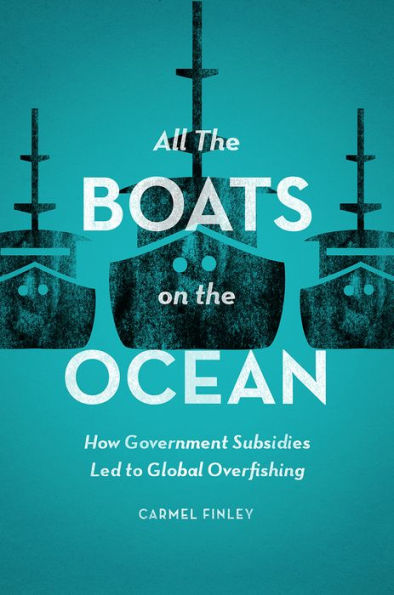 All The
BOATS
on the
OCEAN

How Government Subsidies Led to Global Overfishing

CARMEL FINLEY